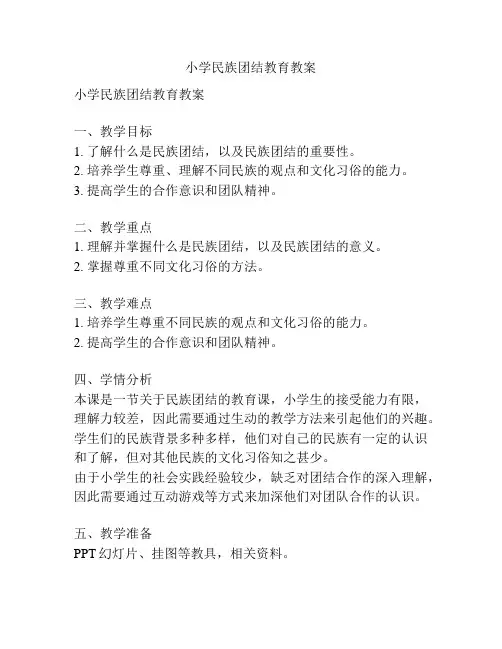 小学民族团结教育教案

小学民族团结教育教案

一、教学目标
1. 了解什么是民族团结，以及民族团结的重要性。
2. 培养学生尊重、理解不同民族的观点和文化习俗的能力。
3. 提高学生的合作意识和团队精神。

二、教学重点
1. 理解并掌握什么是民族团结，以及民族团结的意义。
2. 掌握尊重不同文化习俗的方法。

三、教学难点
1. 培养学生尊重不同民族的观点和文化习俗的能力。
2. 提高学生的合作意识和团队精神。

四、学情分析
本课是一节关于民族团结的教育课，小学生的接受能力有限，理解力较差，因此需要通过生动的教学方法来引起他们的兴趣。
学生们的民族背景多种多样，他们对自己的民族有一定的认识和了解，但对其他民族的文化习俗知之甚少。
由于小学生的社会实践经验较少，缺乏对团结合作的深入理解，因此需要通过互动游戏等方式来加深他们对团队合作的认识。

五、教学准备
PPT 幻灯片、挂图等教具，相关资料。